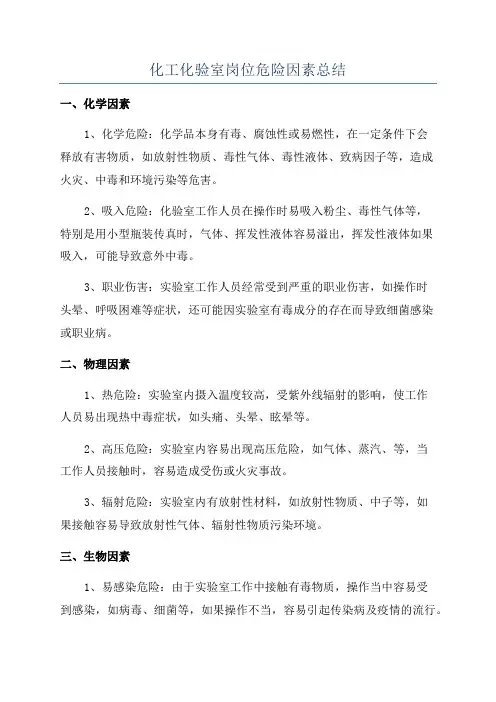 化工化验室岗位危险因素总结

一、化学因素

1、化学危险：化学品本身有毒、腐蚀性或易燃性，在一定条件下会释放有害物质，如放射性物质、毒性气体、毒性液体、致病因子等，造成火灾、中毒和环境污染等危害。

2、吸入危险：化验室工作人员在操作时易吸入粉尘、毒性气体等，特别是用小型瓶装传真时，气体、挥发性液体容易溢出，挥发性液体如果吸入，可能导致意外中毒。

3、职业伤害：实验室工作人员经常受到严重的职业伤害，如操作时头晕、呼吸困难等症状，还可能因实验室有毒成分的存在而导致细菌感染或职业病。

二、物理因素

1、热危险：实验室内摄入温度较高，受紫外线辐射的影响，使工作人员易出现热中毒症状，如头痛、头晕、眩晕等。

2、高压危险：实验室内容易出现高压危险，如气体、蒸汽、等，当工作人员接触时，容易造成受伤或火灾事故。

3、辐射危险：实验室内有放射性材料，如放射性物质、中子等，如果接触容易导致放射性气体、辐射性物质污染环境。

三、生物因素

1、易感染危险：由于实验室工作中接触有毒物质，操作当中容易受到感染，如病毒、细菌等，如果操作不当，容易引起传染病及疫情的流行。